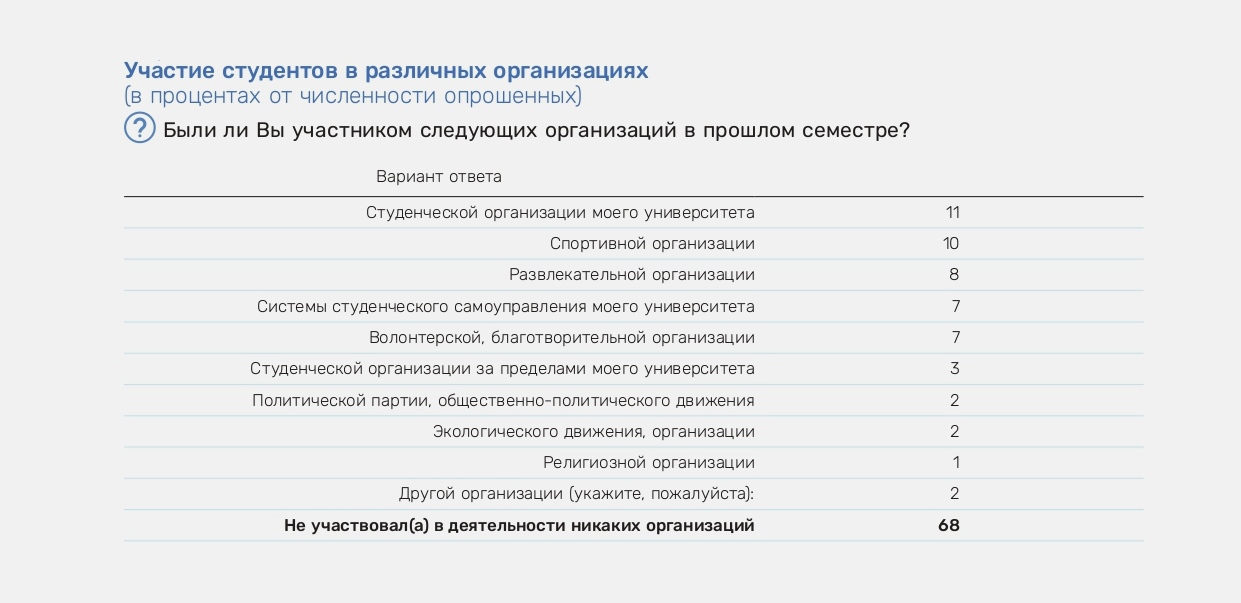 Участие студентов в различных организациях
(в процентах от численности опрошенных)

? Были ли Вы участником следующих организаций в прошлом семестре?

| Вариант ответа | |
|---|---|
| Студенческой организации моего университета | 11 |
| Спортивной организации | 10 |
| Развлекательной организации | 8 |
| Системы студенческого самоуправления моего университета | 7 |
| Волонтерской, благотворительной организации | 7 |
| Студенческой организации за пределами моего университета | 3 |
| Политической партии, общественно-политического движения | 2 |
| Экологического движения, организации | 2 |
| Религиозной организации | 1 |
| Другой организации (укажите, пожалуйста): | 2 |
| **Не участвовал(а) в деятельности никаких организаций** | **68** |